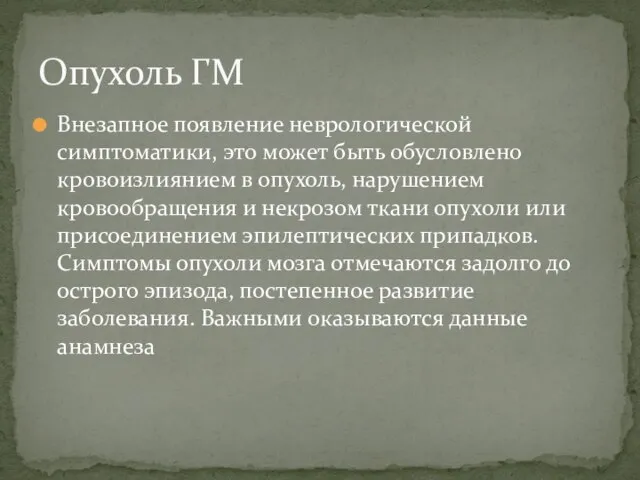 Опухоль ГМ

Внезапное появление неврологической симптоматики, это может быть обусловлено кровоизлиянием в опухоль, нарушением кровообращения и некрозом ткани опухоли или присоединением эпилептических припадков. Симптомы опухоли мозга отмечаются задолго до острого эпизода, постепенное развитие заболевания. Важными оказываются данные анамнеза